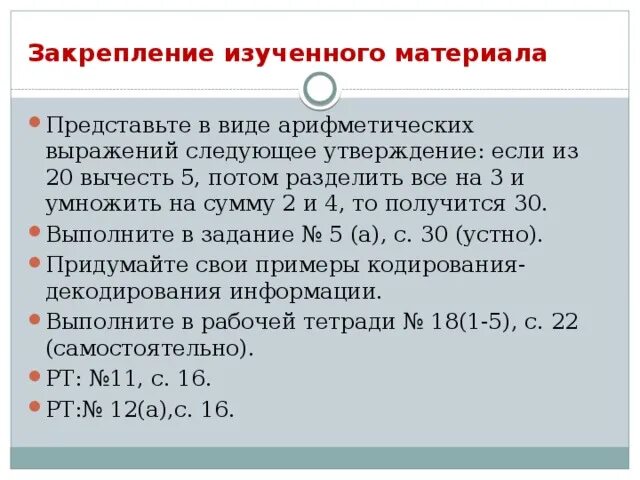 Закрепление изученного материала

• Представьте в виде арифметических выражений следующее утверждение: если из 20 вычесть 5, потом разделить все на 3 и умножить на сумму 2 и 4, то получится 30.
• Выполните в задание № 5 (а), с. 30 (устно).
• Придумайте свои примеры кодирования-декодирования информации.
• Выполните в рабочей тетради № 18(1-5), с. 22 (самостоятельно).
• РТ: №11, с. 16.
• РТ:№ 12(а),с. 16.